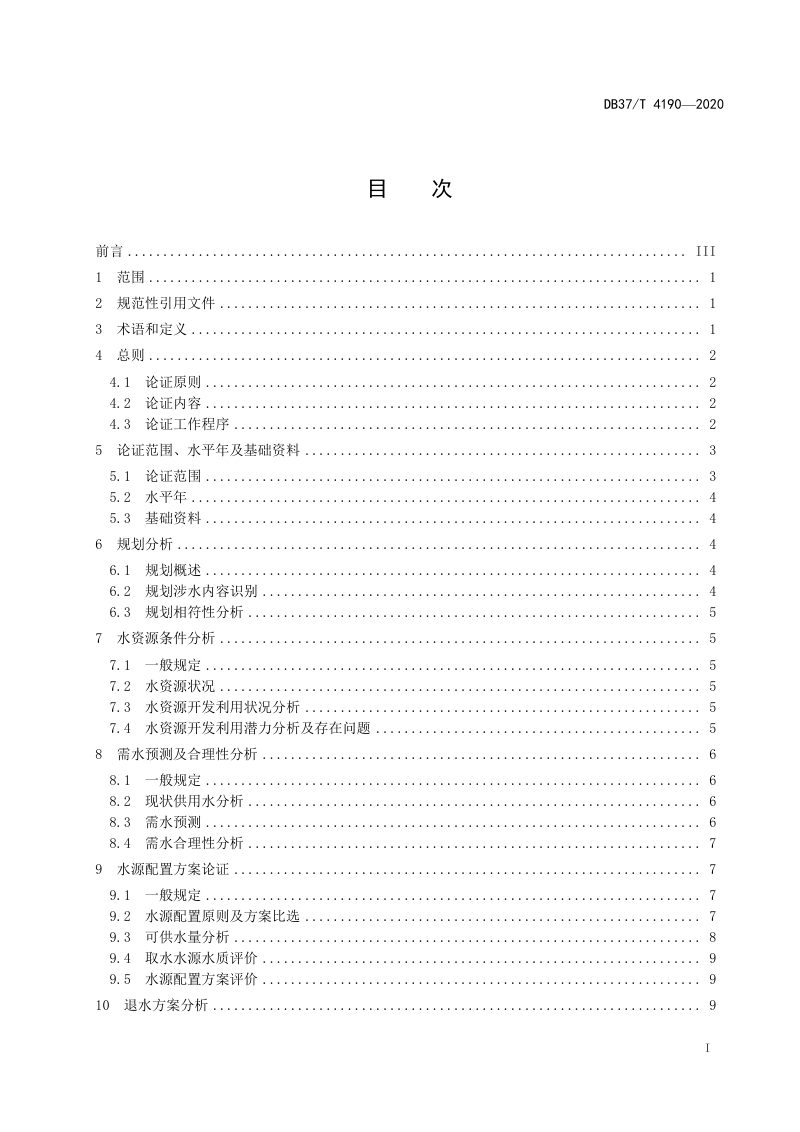 DB37/T 4190—2020

目 次

前言 III

1 范围 1

2 规范性引用文件 1

3 术语和定义 1

4 总则 2

4.1 论证原则 2
4.2 论证内容 2
4.3 论证工作程序 2

5 论证范围、水平年及基础资料 3

5.1 论证范围 3
5.2 水平年 4
5.3 基础资料 4

6 规划分析 4

6.1 规划概述 4
6.2 规划涉水内容识别 4
6.3 规划相符性分析 5

7 水资源条件分析 5

7.1 一般规定 5
7.2 水资源状况 5
7.3 水资源开发利用状况分析 5
7.4 水资源开发利用潜力分析及存在问题 5

8 需水预测及合理性分析 6

8.1 一般规定 6
8.2 现状供用水分析 6
8.3 需水预测 6
8.4 需水合理性分析 7

9 水源配置方案论证 7

9.1 一般规定 7
9.2 水源配置原则及方案比选 7
9.3 可供水量分析 8
9.4 取水水源水质评价 9
9.5 水源配置方案评价 9

10 退水方案分析 9

I